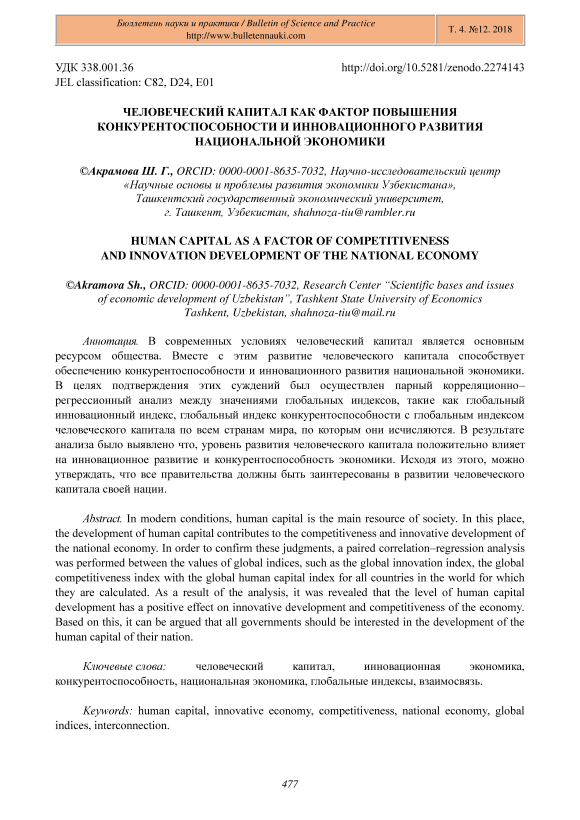 Бюллетень науки и практики / Bulletin of Science and Practice
http://www.bulletennauki.com

Т. 4. №12. 2018

УДК 338.001.36
JEL classification: C82, D24, E01

http://doi.org/10.5281/zenodo.2274143

ЧЕЛОВЕЧЕСКИЙ КАПИТАЛ КАК ФАКТОР ПОВЫШЕНИЯ КОНКУРЕНТОСПОСОБНОСТИ И ИННОВАЦИОННОГО РАЗВИТИЯ НАЦИОНАЛЬНОЙ ЭКОНОМИКИ

©Акрамова Ш. Г., ORCID: 0000-0001-8635-7032, Научно-исследовательский центр «Научные основы и проблемы развития экономики Узбекистана», Ташкентский государственный экономический университет, г. Ташкент, Узбекистан, shahnoza-tiu@rambler.ru

HUMAN CAPITAL AS A FACTOR OF COMPETITIVENESS AND INNOVATION DEVELOPMENT OF THE NATIONAL ECONOMY

©Akramova Sh., ORCID: 0000-0001-8635-7032, Research Center "Scientific bases and issues of economic development of Uzbekistan", Tashkent State University of Economics Tashkent, Uzbekistan, shahnoza-tiu@mail.ru

Аннотация. В современных условиях человеческий капитал является основным ресурсом общества. Вместе с этим развитие человеческого капитала способствует обеспечению конкурентоспособности и инновационного развития национальной экономики. В целях подтверждения этих суждений был осуществлен парный корреляционно–регрессионный анализ между значениями глобальных индексов, такие как глобальный инновационный индекс, глобальный индекс конкурентоспособности с глобальным индексом человеческого капитала по всем странам мира, по которым они исчисляются. В результате анализа было выявлено что, уровень развития человеческого капитала положительно влияет на инновационное развитие и конкурентоспособность экономики. Исходя из этого, можно утверждать, что все правительства должны быть заинтересованы в развитии человеческого капитала своей нации.

Abstract. In modern conditions, human capital is the main resource of society. In this place, the development of human capital contributes to the competitiveness and innovative development of the national economy. In order to confirm these judgments, a paired correlation–regression analysis was performed between the values of global indices, such as the global innovation index, the global competitiveness index with the global human capital index for all countries in the world for which they are calculated. As a result of the analysis, it was revealed that the level of human capital development has a positive effect on innovative development and competitiveness of the economy. Based on this, it can be argued that all governments should be interested in the development of the human capital of their nation.

Ключевые слова: человеческий капитал, инновационная экономика, конкурентоспособность, национальная экономика, глобальные индексы, взаимосвязь.

Keywords: human capital, innovative economy, competitiveness, national economy, global indices, interconnection.

477